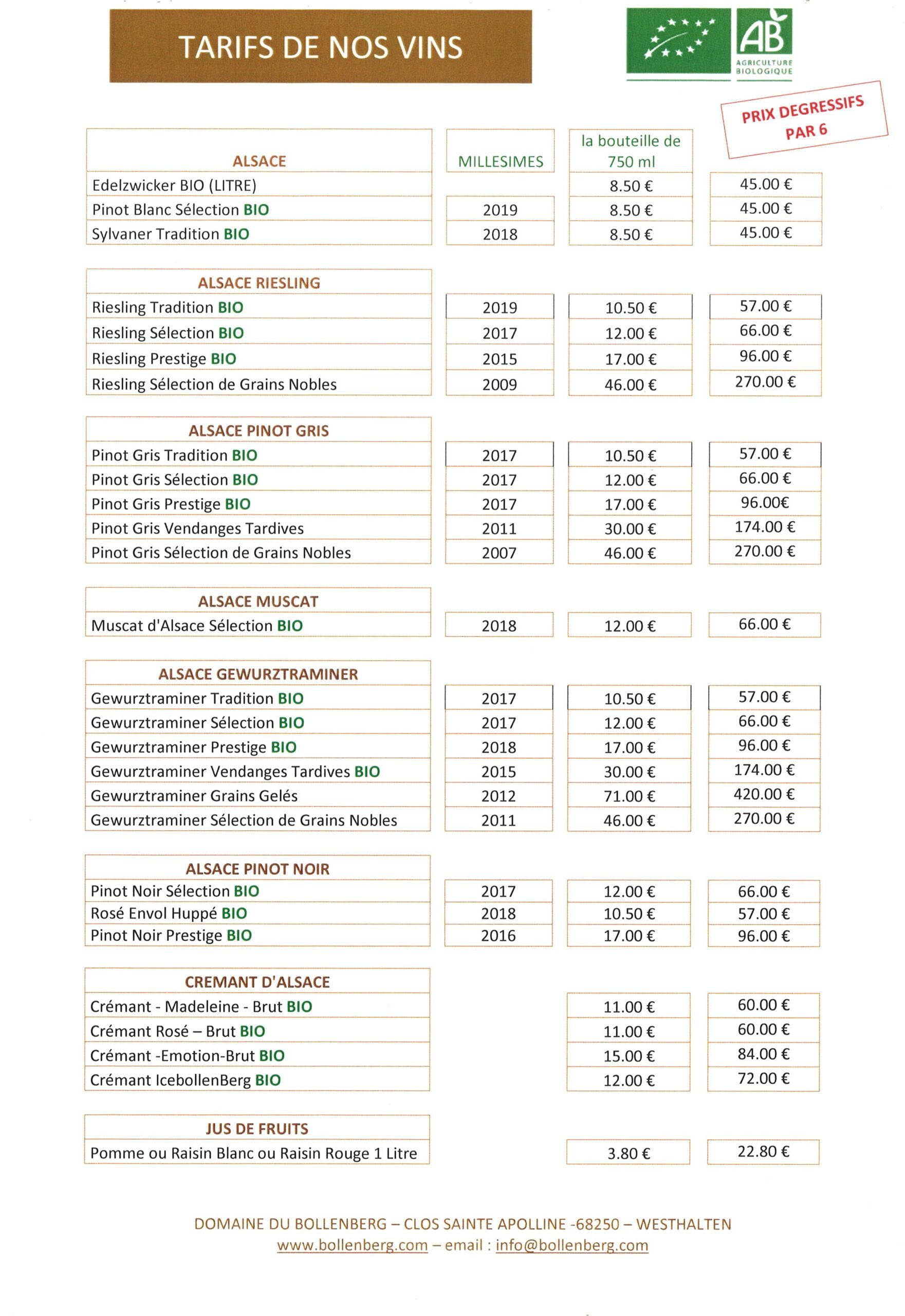 TARIFS DE NOS VINS

AB
AGRICULTURE BIOLOGIQUE

PRIX DEGRESSIFS PAR 6

| ALSACE | MILLESIMES | la bouteille de 750 ml | |
|---|---|---|---|
| Edelzwicker BIO (LITRE) | | 8.50 € | 45.00 € |
| Pinot Blanc Sélection BIO | 2019 | 8.50 € | 45.00 € |
| Sylvaner Tradition BIO | 2018 | 8.50 € | 45.00 € |

| ALSACE RIESLING | | | |
|---|---|---|---|
| Riesling Tradition BIO | 2019 | 10.50 € | 57.00 € |
| Riesling Sélection BIO | 2017 | 12.00 € | 66.00 € |
| Riesling Prestige BIO | 2015 | 17.00 € | 96.00 € |
| Riesling Sélection de Grains Nobles | 2009 | 46.00 € | 270.00 € |

| ALSACE PINOT GRIS | | | |
|---|---|---|---|
| Pinot Gris Tradition BIO | 2017 | 10.50 € | 57.00 € |
| Pinot Gris Sélection BIO | 2017 | 12.00 € | 66.00 € |
| Pinot Gris Prestige BIO | 2017 | 17.00 € | 96.00€ |
| Pinot Gris Vendanges Tardives | 2011 | 30.00 € | 174.00 € |
| Pinot Gris Sélection de Grains Nobles | 2007 | 46.00 € | 270.00 € |

| ALSACE MUSCAT | | | |
|---|---|---|---|
| Muscat d'Alsace Sélection BIO | 2018 | 12.00 € | 66.00 € |

| ALSACE GEWURZTRAMINER | | | |
|---|---|---|---|
| Gewurztraminer Tradition BIO | 2017 | 10.50 € | 57.00 € |
| Gewurztraminer Sélection BIO | 2017 | 12.00 € | 66.00 € |
| Gewurztraminer Prestige BIO | 2018 | 17.00 € | 96.00 € |
| Gewurztraminer Vendanges Tardives BIO | 2015 | 30.00 € | 174.00 € |
| Gewurztraminer Grains Gelés | 2012 | 71.00 € | 420.00 € |
| Gewurztraminer Sélection de Grains Nobles | 2011 | 46.00 € | 270.00 € |

| ALSACE PINOT NOIR | | | |
|---|---|---|---|
| Pinot Noir Sélection BIO | 2017 | 12.00 € | 66.00 € |
| Rosé Envol Huppé BIO | 2018 | 10.50 € | 57.00 € |
| Pinot Noir Prestige BIO | 2016 | 17.00 € | 96.00 € |

| CREMANT D'ALSACE | | | |
|---|---|---|---|
| Crémant - Madeleine - Brut BIO | | 11.00 € | 60.00 € |
| Crémant Rosé – Brut BIO | | 11.00 € | 60.00 € |
| Crémant -Emotion-Brut BIO | | 15.00 € | 84.00 € |
| Crémant IcebollenBerg BIO | | 12.00 € | 72.00 € |

| JUS DE FRUITS | | | |
|---|---|---|---|
| Pomme ou Raisin Blanc ou Raisin Rouge 1 Litre | | 3.80 € | 22.80 € |

DOMAINE DU BOLLENBERG – CLOS SAINTE APOLLINE -68250 – WESTHALTEN
www.bollenberg.com – email : info@bollenberg.com